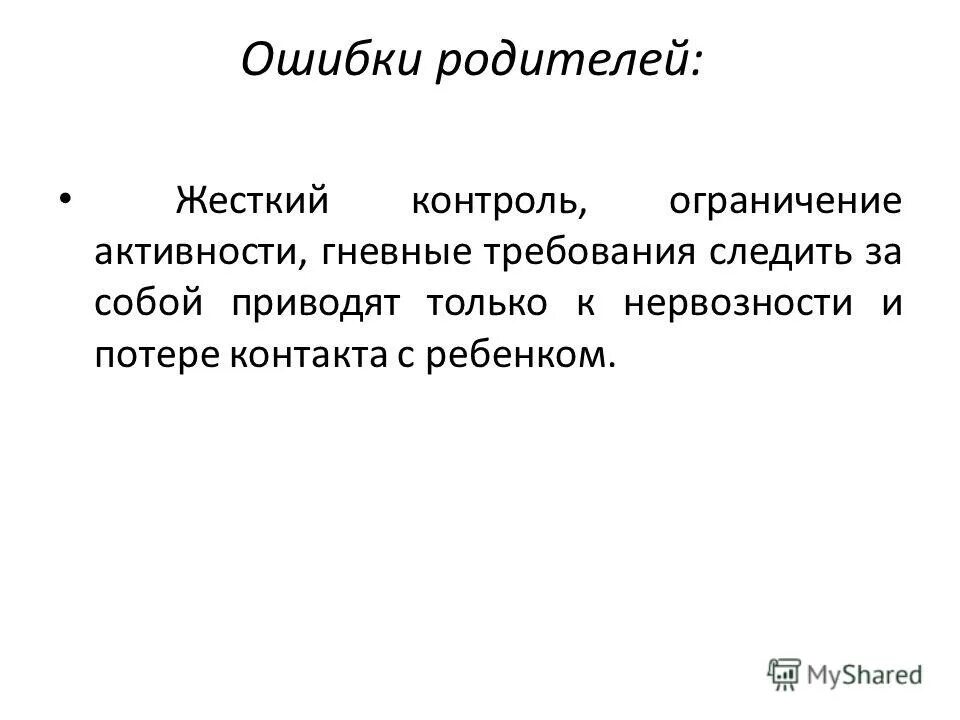 Ошибки родителей:

• Жесткий контроль, ограничение активности, гневные требования следить за собой приводят только к нервозности и потере контакта с ребенком.

MyShared